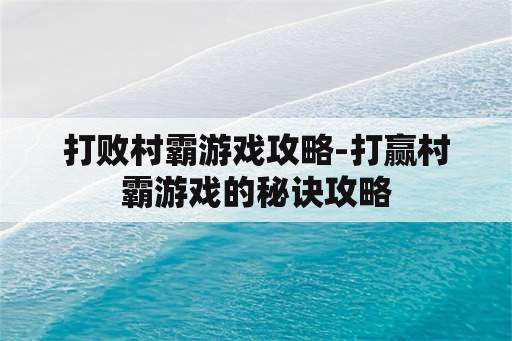 打败村霸游戏攻略-打赢村霸游戏的秘诀攻略